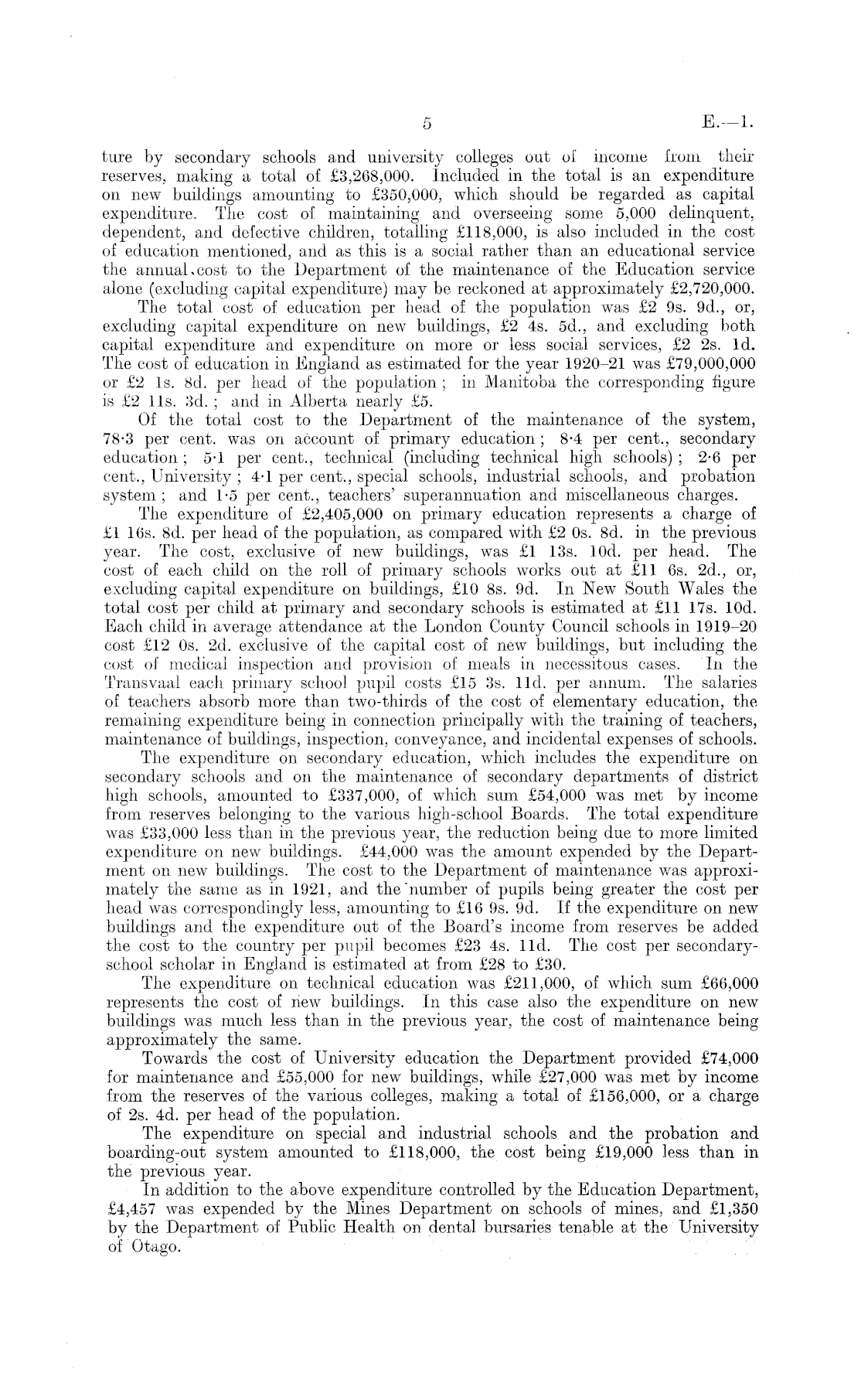 5 E.—1.

ture by secondary schools and university colleges out of income from their reserves, making a total of £3,268,000. Included in the total is an expenditure on new buildings amounting to £350,000, which should be regarded as capital expenditure. The cost of maintaining and overseeing some 5,000 delinquent, dependent, and defective children, totalling £118,000, is also included in the cost of education mentioned, and as this is a social rather than an educational service the annual cost to the Department of the maintenance of the Education service alone (excluding capital expenditure) may be reckoned at approximately £2,720,000.

The total cost of education per head of the population was £2 9s. 9d., or, excluding capital expenditure on new buildings, £2 4s. 5d., and excluding both capital expenditure and expenditure on more or less social services, £2 2s. 1d. The cost of education in England as estimated for the year 1920–21 was £79,000,000 or £2 1s. 8d. per head of the population; in Manitoba the corresponding figure is £2 11s. 3d.; and in Alberta nearly £5.

Of the total cost to the Department of the maintenance of the system, 78·3 per cent. was on account of primary education; 8·4 per cent., secondary education; 5·1 per cent., technical (including technical high schools); 2·6 per cent., University; 4·1 per cent., special schools, industrial schools, and probation system; and 1·5 per cent., teachers' superannuation and miscellaneous charges.

The expenditure of £2,405,000 on primary education represents a charge of £1 16s. 8d. per head of the population, as compared with £2 0s. 8d. in the previous year. The cost, exclusive of new buildings, was £1 13s. 10d. per head. The cost of each child on the roll of primary schools works out at £11 6s. 2d., or, excluding capital expenditure on buildings, £10 8s. 9d. In New South Wales the total cost per child at primary and secondary schools is estimated at £11 17s. 10d. Each child in average attendance at the London County Council schools in 1919–20 cost £12 0s. 2d. exclusive of the capital cost of new buildings, but including the cost of medical inspection and provision of meals in necessitous cases. In the Transvaal each primary school pupil costs £15 3s. 11d. per annum. The salaries of teachers absorb more than two-thirds of the cost of elementary education, the remaining expenditure being in connection principally with the training of teachers, maintenance of buildings, inspection, conveyance, and incidental expenses of schools.

The expenditure on secondary education, which includes the expenditure on secondary schools and on the maintenance of secondary departments of district high schools, amounted to £337,000, of which sum £54,000 was met by income from reserves belonging to the various high-school Boards. The total expenditure was £33,000 less than in the previous year, the reduction being due to more limited expenditure on new buildings. £44,000 was the amount expended by the Department on new buildings. The cost to the Department of maintenance was approximately the same as in 1921, and the number of pupils being greater the cost per head was correspondingly less, amounting to £16 9s. 9d. If the expenditure on new buildings and the expenditure out of the Board's income from reserves be added the cost to the country per pupil becomes £23 4s. 11d. The cost per secondary-school scholar in England is estimated at from £28 to £30.

The expenditure on technical education was £211,000, of which sum £66,000 represents the cost of new buildings. In this case also the expenditure on new buildings was much less than in the previous year, the cost of maintenance being approximately the same.

Towards the cost of University education the Department provided £74,000 for maintenance and £55,000 for new buildings, while £27,000 was met by income from the reserves of the various colleges, making a total of £156,000, or a charge of 2s. 4d. per head of the population.

The expenditure on special and industrial schools and the probation and boarding-out system amounted to £118,000, the cost being £19,000 less than in the previous year.

In addition to the above expenditure controlled by the Education Department, £4,457 was expended by the Mines Department on schools of mines, and £1,350 by the Department of Public Health on dental bursaries tenable at the University of Otago.